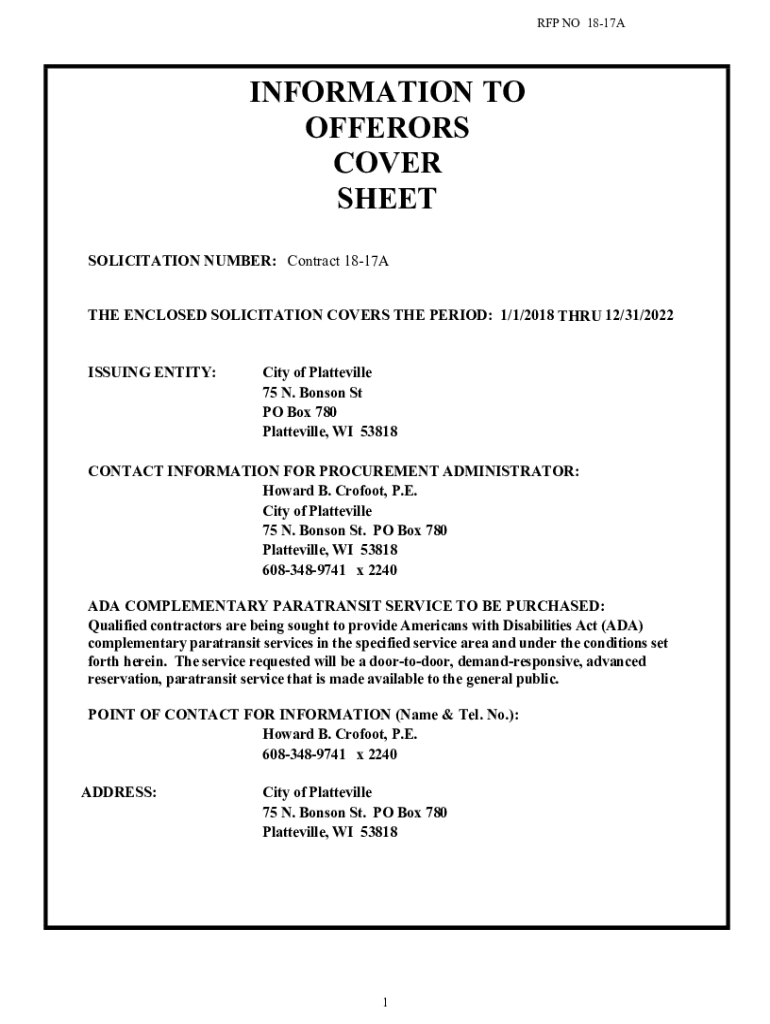 RFP NO 18-17A

INFORMATION TO OFFERORS COVER SHEET

SOLICITATION NUMBER: Contract 18-17A

THE ENCLOSED SOLICITATION COVERS THE PERIOD: 1/1/2018 THRU 12/31/2022

ISSUING ENTITY: City of Platteville
75 N. Bonson St
PO Box 780
Platteville, WI 53818

CONTACT INFORMATION FOR PROCUREMENT ADMINISTRATOR:
Howard B. Crofoot, P.E.
City of Platteville
75 N. Bonson St. PO Box 780
Platteville, WI 53818
608-348-9741 x 2240

ADA COMPLEMENTARY PARATRANSIT SERVICE TO BE PURCHASED:
Qualified contractors are being sought to provide Americans with Disabilities Act (ADA) complementary paratransit services in the specified service area and under the conditions set forth herein. The service requested will be a door-to-door, demand-responsive, advanced reservation, paratransit service that is made available to the general public.

POINT OF CONTACT FOR INFORMATION (Name & Tel. No.):
Howard B. Crofoot, P.E.
608-348-9741 x 2240

ADDRESS: City of Platteville
75 N. Bonson St. PO Box 780
Platteville, WI 53818

1